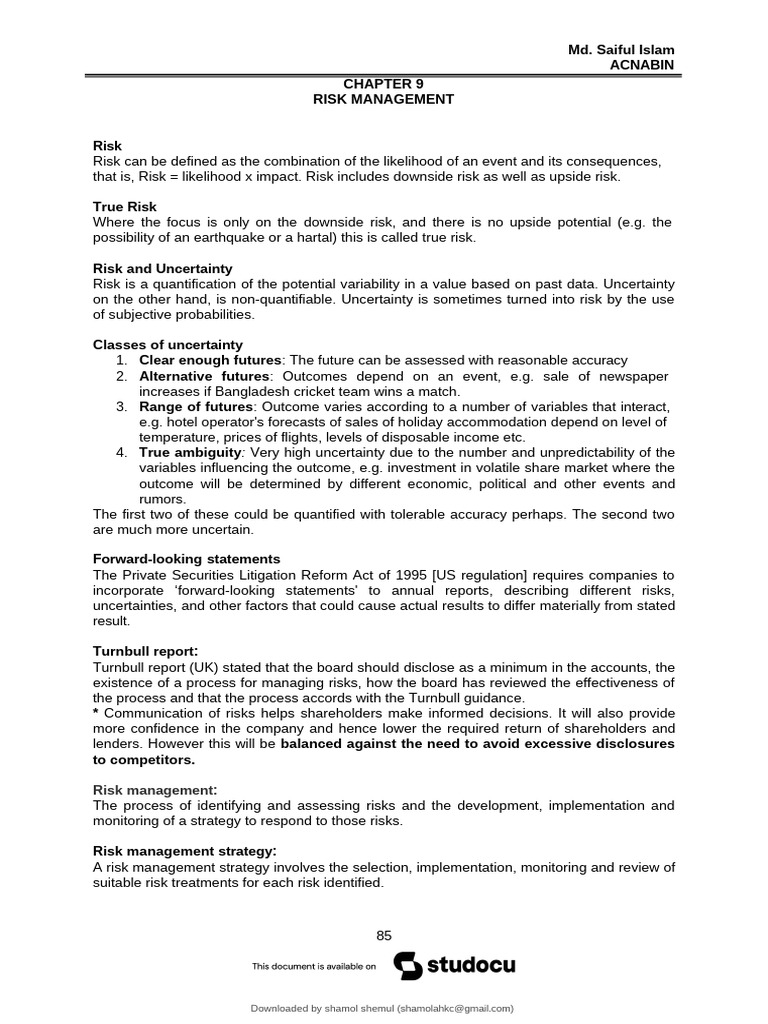 Md. Saiful Islam
ACNABIN

CHAPTER 9
RISK MANAGEMENT

Risk
Risk can be defined as the combination of the likelihood of an event and its consequences, that is, Risk = likelihood x impact. Risk includes downside risk as well as upside risk.

True Risk
Where the focus is only on the downside risk, and there is no upside potential (e.g. the possibility of an earthquake or a hartal) this is called true risk.

Risk and Uncertainty
Risk is a quantification of the potential variability in a value based on past data. Uncertainty on the other hand, is non-quantifiable. Uncertainty is sometimes turned into risk by the use of subjective probabilities.

Classes of uncertainty
1. Clear enough futures: The future can be assessed with reasonable accuracy
2. Alternative futures: Outcomes depend on an event, e.g. sale of newspaper increases if Bangladesh cricket team wins a match.
3. Range of futures: Outcome varies according to a number of variables that interact, e.g. hotel operator's forecasts of sales of holiday accommodation depend on level of temperature, prices of flights, levels of disposable income etc.
4. True ambiguity: Very high uncertainty due to the number and unpredictability of the variables influencing the outcome, e.g. investment in volatile share market where the outcome will be determined by different economic, political and other events and rumors.
The first two of these could be quantified with tolerable accuracy perhaps. The second two are much more uncertain.

Forward-looking statements
The Private Securities Litigation Reform Act of 1995 [US regulation] requires companies to incorporate 'forward-looking statements' to annual reports, describing different risks, uncertainties, and other factors that could cause actual results to differ materially from stated result.

Turnbull report:
Turnbull report (UK) stated that the board should disclose as a minimum in the accounts, the existence of a process for managing risks, how the board has reviewed the effectiveness of the process and that the process accords with the Turnbull guidance.
* Communication of risks helps shareholders make informed decisions. It will also provide more confidence in the company and hence lower the required return of shareholders and lenders. However this will be balanced against the need to avoid excessive disclosures to competitors.

Risk management:
The process of identifying and assessing risks and the development, implementation and monitoring of a strategy to respond to those risks.

Risk management strategy:
A risk management strategy involves the selection, implementation, monitoring and review of suitable risk treatments for each risk identified.

85

This document is available on studocu

Downloaded by shamol shemul (shamolahkc@gmail.com)